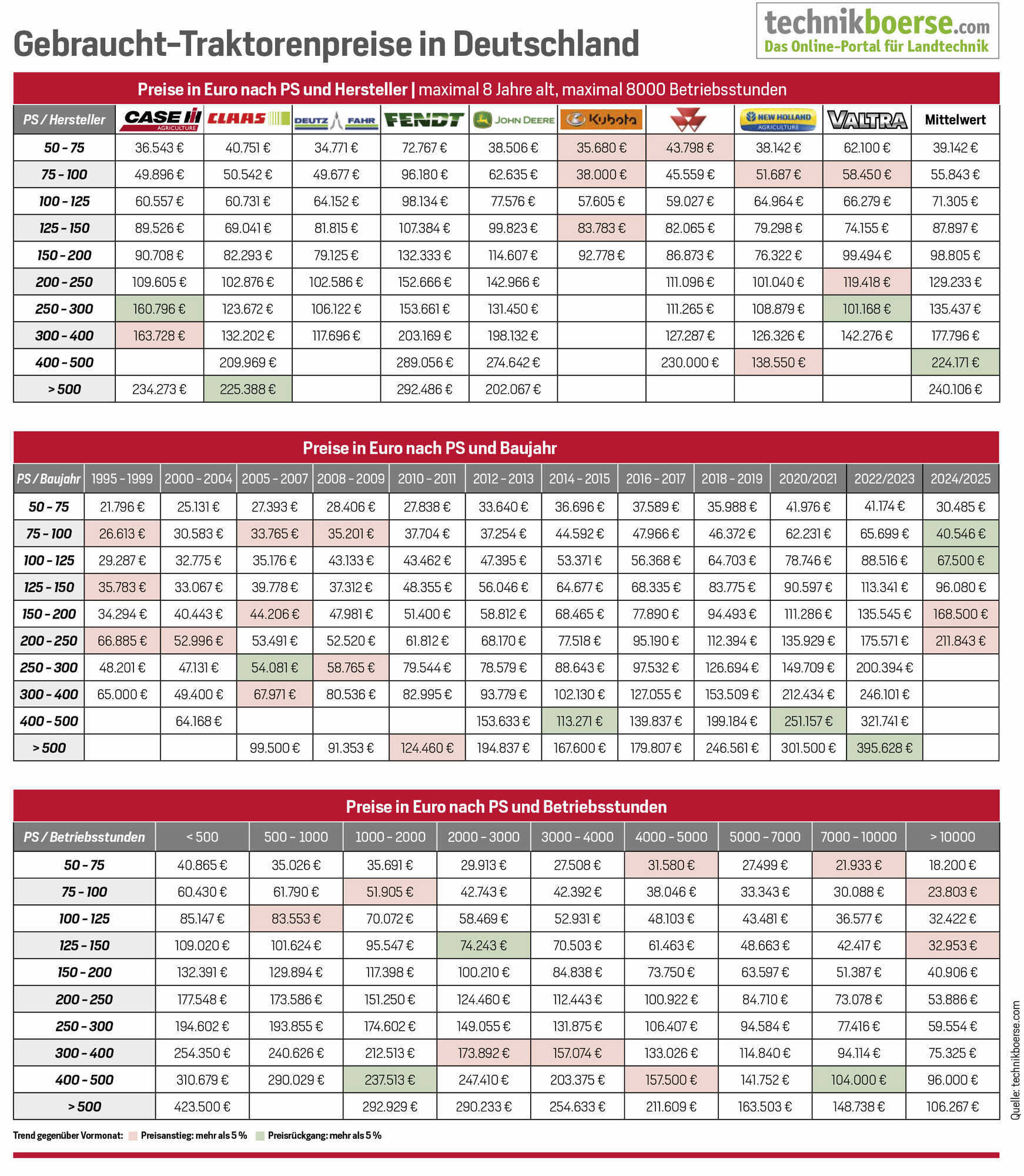 Gebraucht-Traktorenpreise in Deutschland

technikboerse.com
Das Online-Portal für Landtechnik

Preise in Euro nach PS und Hersteller | maximal 8 Jahre alt, maximal 8000 Betriebsstunden

| PS / Hersteller | CASE IH AGRICULTURE | CLAAS | DEUTZ FAHR | FENDT | JOHN DEERE | Kubota | | NEW HOLLAND AGRICULTURE | VALTRA | Mittelwert |
|---|---|---|---|---|---|---|---|---|---|---|
| 50 - 75 | 36.543 € | 40.751 € | 34.771 € | 72.767 € | 38.506 € | 35.680 € | 43.798 € | 38.142 € | 62.100 € | 39.142 € |
| 75 - 100 | 49.896 € | 50.542 € | 49.677 € | 96.180 € | 62.635 € | 38.000 € | 45.559 € | 51.687 € | 58.450 € | 55.843 € |
| 100 - 125 | 60.557 € | 60.731 € | 64.152 € | 98.134 € | 77.576 € | 57.605 € | 59.027 € | 64.964 € | 66.279 € | 71.305 € |
| 125 - 150 | 89.526 € | 69.041 € | 81.815 € | 107.384 € | 99.823 € | 83.783 € | 82.065 € | 79.298 € | 74.155 € | 87.897 € |
| 150 - 200 | 90.708 € | 82.293 € | 79.125 € | 132.333 € | 114.607 € | 92.778 € | 86.873 € | 76.322 € | 99.494 € | 98.805 € |
| 200 - 250 | 109.605 € | 102.876 € | 102.586 € | 152.666 € | 142.966 € | | 111.096 € | 101.040 € | 119.418 € | 129.233 € |
| 250 - 300 | 160.796 € | 123.672 € | 106.122 € | 153.661 € | 131.450 € | | 111.265 € | 108.879 € | 101.168 € | 135.437 € |
| 300 - 400 | 163.728 € | 132.202 € | 117.696 € | 203.169 € | 198.132 € | | 127.287 € | 126.326 € | 142.276 € | 177.796 € |
| 400 - 500 | | 209.969 € | | 289.056 € | 274.642 € | | 230.000 € | 138.550 € | | 224.171 € |
| > 500 | 234.273 € | 225.388 € | | 292.486 € | 202.067 € | | | | | 240.106 € |

Preise in Euro nach PS und Baujahr

| PS / Baujahr | 1995 - 1999 | 2000 - 2004 | 2005 - 2007 | 2008 - 2009 | 2010 - 2011 | 2012 - 2013 | 2014 - 2015 | 2016 - 2017 | 2018 - 2019 | 2020/2021 | 2022/2023 | 2024/2025 |
|---|---|---|---|---|---|---|---|---|---|---|---|---|
| 50 - 75 | 21.796 € | 25.131 € | 27.393 € | 28.406 € | 27.838 € | 33.640 € | 36.696 € | 37.589 € | 35.988 € | 41.976 € | 41.174 € | 30.485 € |
| 75 - 100 | 26.613 € | 30.583 € | 33.765 € | 35.201 € | 37.704 € | 37.254 € | 44.592 € | 47.966 € | 46.372 € | 62.231 € | 65.699 € | 40.546 € |
| 100 - 125 | 29.287 € | 32.775 € | 35.176 € | 43.133 € | 43.462 € | 47.395 € | 53.371 € | 56.368 € | 64.703 € | 78.746 € | 88.516 € | 67.500 € |
| 125 - 150 | 35.783 € | 33.067 € | 39.778 € | 37.312 € | 48.355 € | 56.046 € | 64.677 € | 68.335 € | 83.775 € | 90.597 € | 113.341 € | 96.080 € |
| 150 - 200 | 34.294 € | 40.443 € | 44.206 € | 47.981 € | 51.400 € | 58.812 € | 68.465 € | 77.890 € | 94.493 € | 111.286 € | 135.545 € | 168.500 € |
| 200 - 250 | 66.885 € | 52.996 € | 53.491 € | 52.520 € | 61.812 € | 68.170 € | 77.518 € | 95.190 € | 112.394 € | 135.929 € | 175.571 € | 211.843 € |
| 250 - 300 | 48.201 € | 47.131 € | 54.081 € | 58.765 € | 79.544 € | 78.579 € | 88.643 € | 97.532 € | 126.694 € | 149.709 € | 200.394 € | |
| 300 - 400 | 65.000 € | 49.400 € | 67.971 € | 80.536 € | 82.995 € | 93.779 € | 102.130 € | 127.055 € | 153.509 € | 212.434 € | 246.101 € | |
| 400 - 500 | | 64.168 € | | | | 153.633 € | 113.271 € | 139.837 € | 199.184 € | 251.157 € | 321.741 € | |
| > 500 | | | 99.500 € | 91.353 € | 124.460 € | 194.837 € | 167.600 € | 179.807 € | 246.561 € | 301.500 € | 395.628 € | |

Preise in Euro nach PS und Betriebsstunden

| PS / Betriebsstunden | < 500 | 500 - 1000 | 1000 - 2000 | 2000 - 3000 | 3000 - 4000 | 4000 - 5000 | 5000 - 7000 | 7000 - 10000 | > 10000 |
|---|---|---|---|---|---|---|---|---|---|
| 50 - 75 | 40.865 € | 35.026 € | 35.691 € | 29.913 € | 27.508 € | 31.580 € | 27.499 € | 21.933 € | 18.200 € |
| 75 - 100 | 60.430 € | 61.790 € | 51.905 € | 42.743 € | 42.392 € | 38.046 € | 33.343 € | 30.088 € | 23.803 € |
| 100 - 125 | 85.147 € | 83.553 € | 70.072 € | 58.469 € | 52.931 € | 48.103 € | 43.481 € | 36.577 € | 32.422 € |
| 125 - 150 | 109.020 € | 101.624 € | 95.547 € | 74.243 € | 70.503 € | 61.463 € | 48.663 € | 42.417 € | 32.953 € |
| 150 - 200 | 132.391 € | 129.894 € | 117.398 € | 100.210 € | 84.838 € | 73.750 € | 63.597 € | 51.387 € | 40.906 € |
| 200 - 250 | 177.548 € | 173.586 € | 151.250 € | 124.460 € | 112.443 € | 100.922 € | 84.710 € | 73.078 € | 53.886 € |
| 250 - 300 | 194.602 € | 193.855 € | 174.602 € | 149.055 € | 131.875 € | 106.407 € | 94.584 € | 77.416 € | 59.554 € |
| 300 - 400 | 254.350 € | 240.626 € | 212.513 € | 173.892 € | 157.074 € | 133.026 € | 114.840 € | 94.114 € | 75.325 € |
| 400 - 500 | 310.679 € | 290.029 € | 237.513 € | 247.410 € | 203.375 € | 157.500 € | 141.752 € | 104.000 € | 96.000 € |
| > 500 | 423.500 € | | 292.929 € | 290.233 € | 254.633 € | 211.609 € | 163.503 € | 148.738 € | 106.267 € |

Trend gegenüber Vormonat: Preisanstieg: mehr als 5 % Preisrückgang: mehr als 5 %

Quelle: technikboerse.com